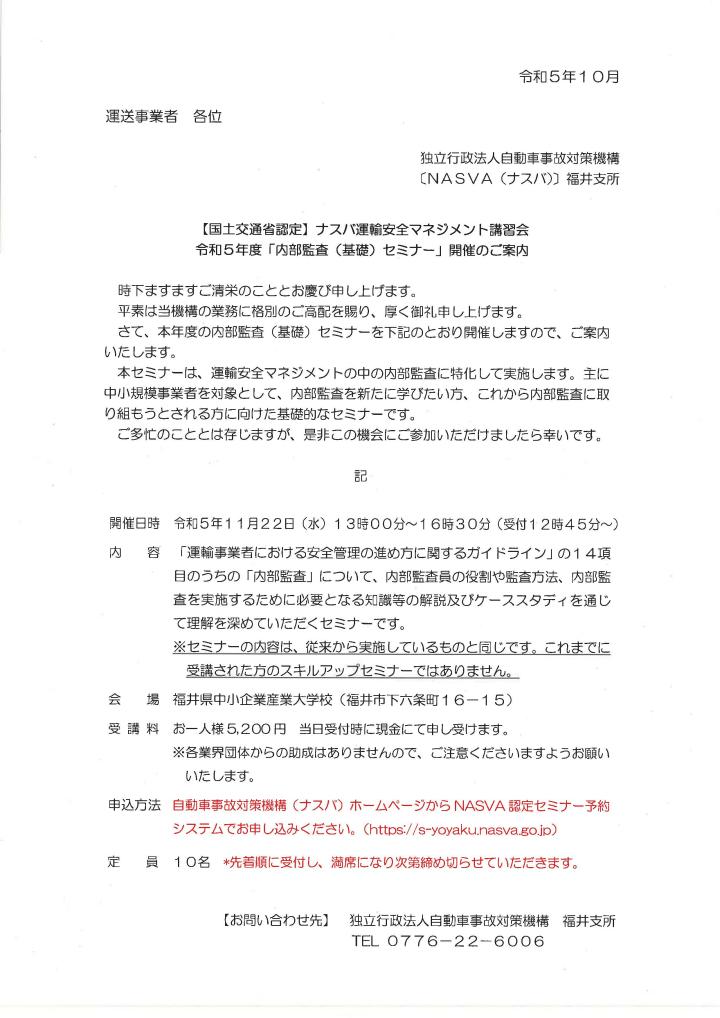 令和５年１０月

運送事業者　各位

独立行政法人自動車事故対策機構
〔NASVA（ナスバ）〕福井支所

【国土交通省認定】ナスバ運輸安全マネジメント講習会
令和５年度「内部監査（基礎）セミナー」開催のご案内

時下ますますご清栄のこととお慶び申し上げます。
平素は当機構の業務に格別のご高配を賜り、厚く御礼申し上げます。
さて、本年度の内部監査（基礎）セミナーを下記のとおり開催しますので、ご案内いたします。
本セミナーは、運輸安全マネジメントの中の内部監査に特化して実施します。主に中小規模事業者を対象として、内部監査を新たに学びたい方、これから内部監査に取り組もうとされる方に向けた基礎的なセミナーです。
ご多忙のこととは存じますが、是非この機会にご参加いただけましたら幸いです。

記

開催日時　令和５年１１月２２日（水）１３時００分～１６時３０分（受付１２時４５分～）

内　　容　「運輸事業者における安全管理の進め方に関するガイドライン」の１４項目のうちの「内部監査」について、内部監査員の役割や監査方法、内部監査を実施するために必要となる知識等の解説及びケーススタディを通じて理解を深めていただくセミナーです。
※セミナーの内容は、従来から実施しているものと同じです。これまでに受講された方のスキルアップセミナーではありません。

会　　場　福井県中小企業産業大学校（福井市下六条町１６－１５）

受 講 料　お一人様５,２００円　当日受付時に現金にて申し受けます。
※各業界団体からの助成はありませんので、ご注意くださいますようお願いいたします。

申込方法　自動車事故対策機構（ナスバ）ホームページからNASVA認定セミナー予約システムでお申し込みください。（https://s-yoyaku.nasva.go.jp）

定　　員　１０名　＊先着順に受付し、満席になり次第締め切らせていただきます。

【お問い合わせ先】　独立行政法人自動車事故対策機構　福井支所
TEL　０７７６－２２－６００６